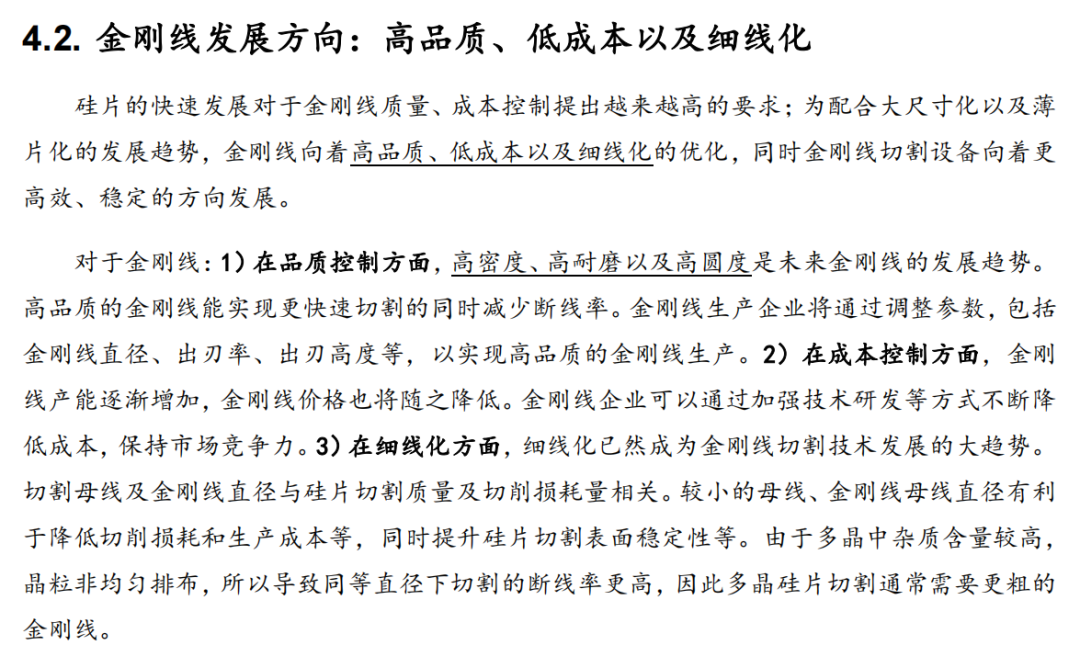 4.2. 金刚线发展方向：高品质、低成本以及细线化

硅片的快速发展对于金刚线质量、成本控制提出越来越高的要求；为配合大尺寸化以及薄片化的发展趋势，金刚线向着高品质、低成本以及细线化的优化，同时金刚线切割设备向着更高效、稳定的方向发展。

对于金刚线：1）在品质控制方面，高密度、高耐磨以及高圆度是未来金刚线的发展趋势。高品质的金刚线能实现更快速切割的同时减少断线率。金刚线生产企业将通过调整参数，包括金刚线直径、出刃率、出刃高度等，以实现高品质的金刚线生产。2）在成本控制方面，金刚线产能逐渐增加，金刚线价格也将随之降低。金刚线企业可以通过加强技术研发等方式不断降低成本，保持市场竞争力。3）在细线化方面，细线化已然成为金刚线切割技术发展的大趋势。切割母线及金刚线直径与硅片切割质量及切削损耗量相关。较小的母线、金刚线母线直径有利于降低切削损耗和生产成本等，同时提升硅片切割表面稳定性等。由于多晶中杂质含量较高，晶粒非均匀排布，所以导致同等直径下切割的断线率更高，因此多晶硅片切割通常需要更粗的金刚线。